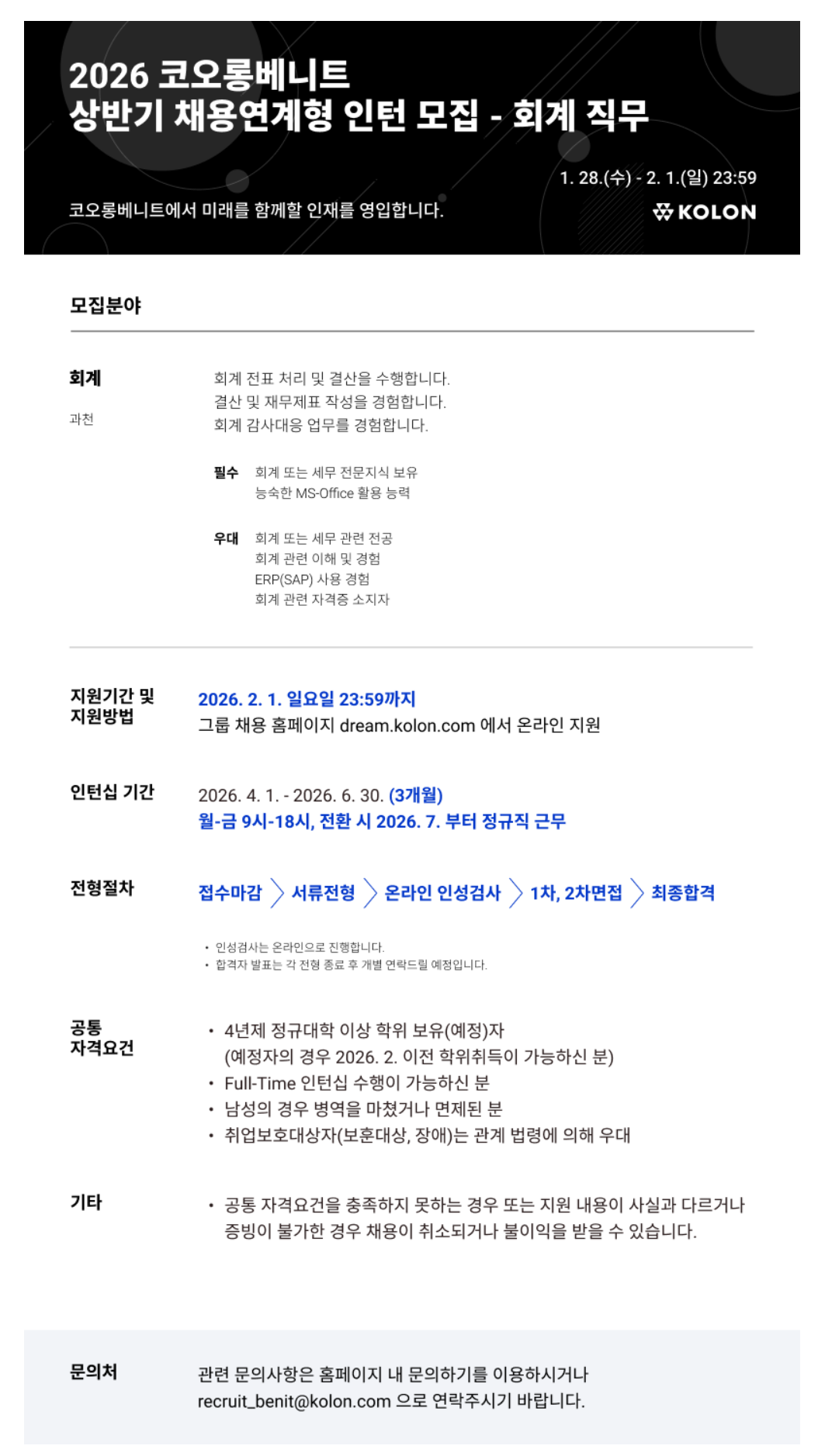 2026 코오롱베니트
상반기 채용연계형 인턴 모집 - 회계 직무

1. 28.(수) - 2. 1.(일) 23:59

코오롱베니트에서 미래를 함께할 인재를 영입합니다.

KOLON

모집분야

회계

과천

회계 전표 처리 및 결산을 수행합니다.
결산 및 재무제표 작성을 경험합니다.
회계 감사대응 업무를 경험합니다.

필수 회계 또는 세무 전문지식 보유
능숙한 MS-Office 활용 능력

우대 회계 또는 세무 관련 전공
회계 관련 이해 및 경험
ERP(SAP) 사용 경험
회계 관련 자격증 소지자

지원기간 및 지원방법

2026. 2. 1. 일요일 23:59까지
그룹 채용 홈페이지 dream.kolon.com 에서 온라인 지원

인턴십 기간

2026. 4. 1. - 2026. 6. 30. (3개월)
월-금 9시-18시, 전환 시 2026. 7. 부터 정규직 근무

전형절차

접수마감 서류전형 온라인 인성검사 1차, 2차면접 최종합격

• 인성검사는 온라인으로 진행합니다.
• 합격자 발표는 각 전형 종료 후 개별 연락드릴 예정입니다.

공통 자격요건

• 4년제 정규대학 이상 학위 보유(예정)자
(예정자의 경우 2026. 2. 이전 학위취득이 가능하신 분)
• Full-Time 인턴십 수행이 가능하신 분
• 남성의 경우 병역을 마쳤거나 면제된 분
• 취업보호대상자(보훈대상, 장애)는 관계 법령에 의해 우대

기타

• 공통 자격요건을 충족하지 못하는 경우 또는 지원 내용이 사실과 다르거나 증빙이 불가한 경우 채용이 취소되거나 불이익을 받을 수 있습니다.

문의처

관련 문의사항은 홈페이지 내 문의하기를 이용하시거나
recruit_benit@kolon.com 으로 연락주시기 바랍니다.